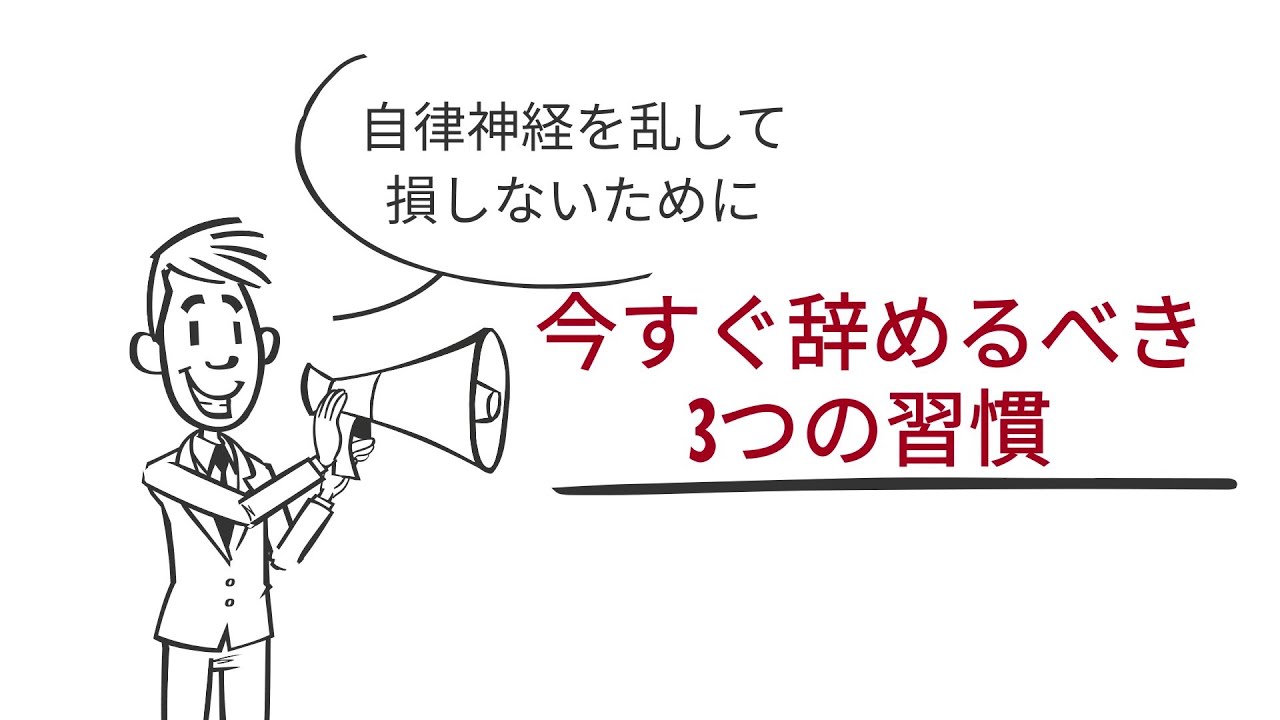 自律神経を乱して
損しないために

今すぐ辞めるべき
3つの習慣